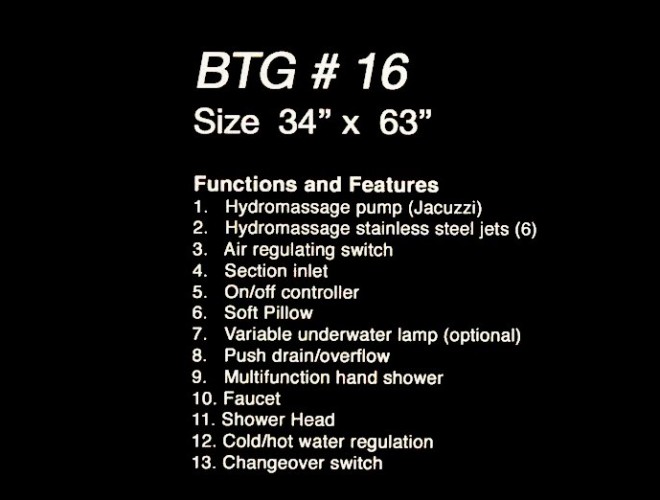 BTG # 16
Size 34” x 63”

Functions and Features
1. Hydromassage pump (Jacuzzi)
2. Hydromassage stainless steel jets (6)
3. Air regulating switch
4. Section inlet
5. On/off controller
6. Soft Pillow
7. Variable underwater lamp (optional)
8. Push drain/overflow
9. Multifunction hand shower
10. Faucet
11. Shower Head
12. Cold/hot water regulation
13. Changeover switch